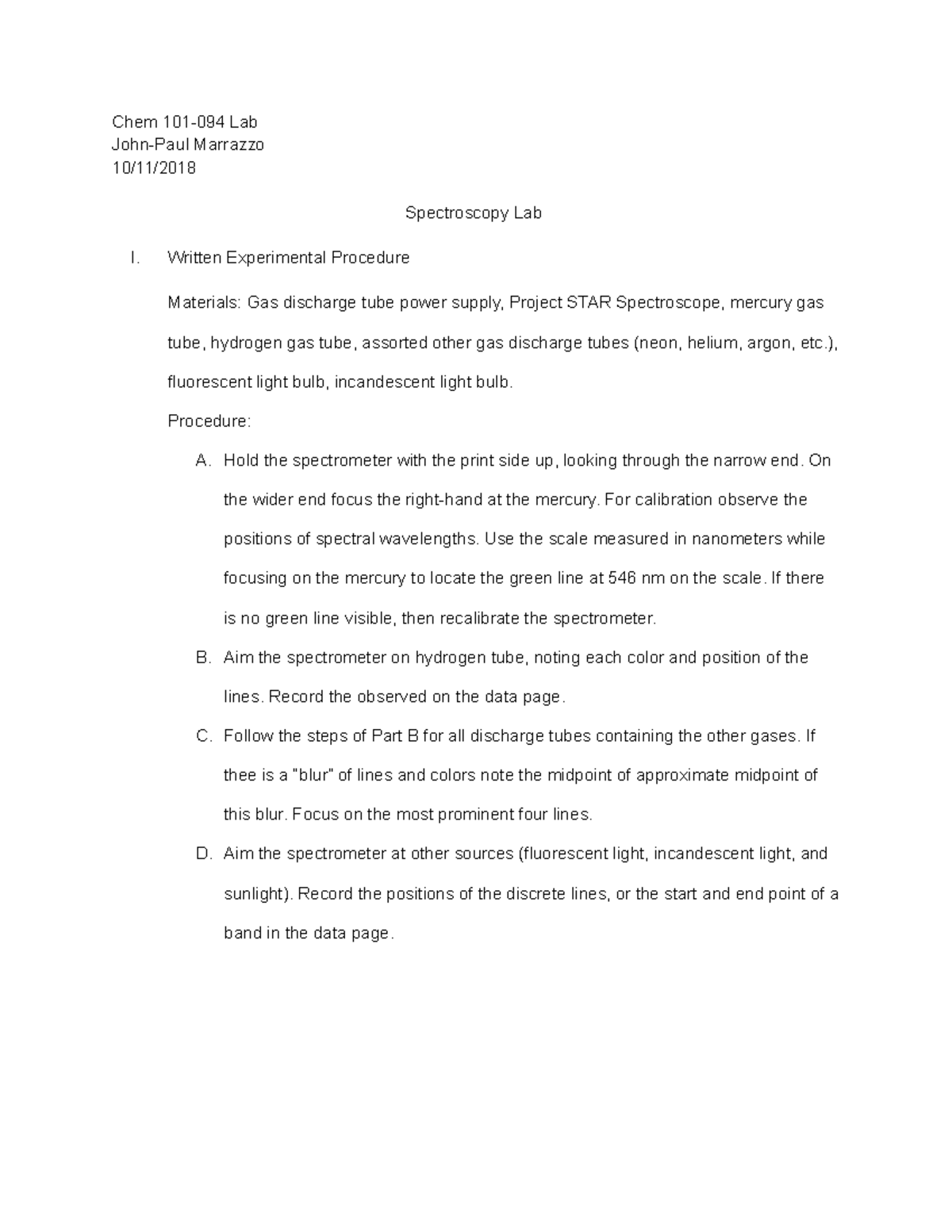 Chem 101-094 Lab
John-Paul Marrazzo
10/11/2018

Spectroscopy Lab

I. Written Experimental Procedure

Materials: Gas discharge tube power supply, Project STAR Spectroscope, mercury gas tube, hydrogen gas tube, assorted other gas discharge tubes (neon, helium, argon, etc.), fluorescent light bulb, incandescent light bulb.

Procedure:

A. Hold the spectrometer with the print side up, looking through the narrow end. On the wider end focus the right-hand at the mercury. For calibration observe the positions of spectral wavelengths. Use the scale measured in nanometers while focusing on the mercury to locate the green line at 546 nm on the scale. If there is no green line visible, then recalibrate the spectrometer.

B. Aim the spectrometer on hydrogen tube, noting each color and position of the lines. Record the observed on the data page.

C. Follow the steps of Part B for all discharge tubes containing the other gases. If thee is a "blur" of lines and colors note the midpoint of approximate midpoint of this blur. Focus on the most prominent four lines.

D. Aim the spectrometer at other sources (fluorescent light, incandescent light, and sunlight). Record the positions of the discrete lines, or the start and end point of a band in the data page.